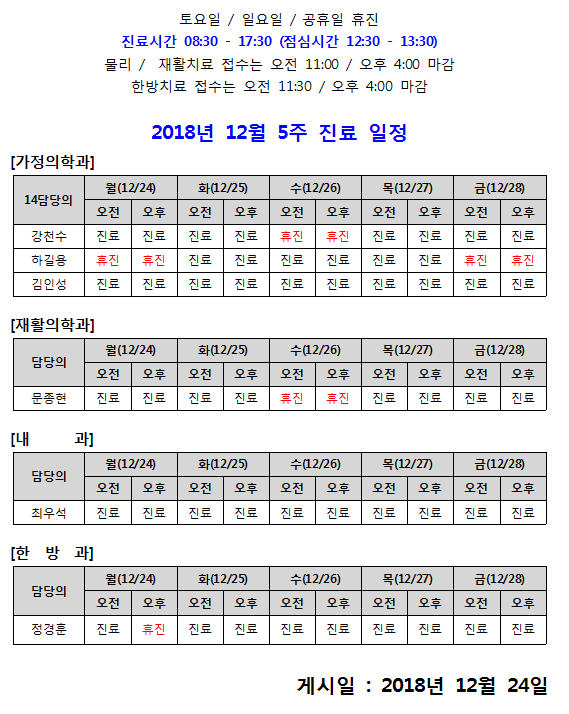 토요일 / 일요일 / 공휴일 휴진
진료시간 08:30 - 17:30 (점심시간 12:30 - 13:30)
물리 / 재활치료 접수는 오전 11:00 / 오후 4:00 마감
한방치료 접수는 오전 11:30 / 오후 4:00 마감

2018년 12월 5주 진료 일정

[가정의학과]

| 14담당의 | 월(12/24) | | 화(12/25) | | 수(12/26) | | 목(12/27) | | 금(12/28) | |
|---|---|---|---|---|---|---|---|---|---|---|
| | 오전 | 오후 | 오전 | 오후 | 오전 | 오후 | 오전 | 오후 | 오전 | 오후 |
| 강천수 | 진료 | 진료 | 진료 | 진료 | 휴진 | 휴진 | 진료 | 진료 | 진료 | 진료 |
| 하길용 | 휴진 | 휴진 | 진료 | 진료 | 진료 | 진료 | 진료 | 진료 | 휴진 | 휴진 |
| 김인성 | 진료 | 진료 | 진료 | 진료 | 진료 | 진료 | 진료 | 진료 | 진료 | 진료 |

[재활의학과]

| 담당의 | 월(12/24) | | 화(12/25) | | 수(12/26) | | 목(12/27) | | 금(12/28) | |
|---|---|---|---|---|---|---|---|---|---|---|
| | 오전 | 오후 | 오전 | 오후 | 오전 | 오후 | 오전 | 오후 | 오전 | 오후 |
| 문종현 | 진료 | 진료 | 진료 | 진료 | 휴진 | 휴진 | 진료 | 진료 | 진료 | 진료 |

[내 과]

| 담당의 | 월(12/24) | | 화(12/25) | | 수(12/26) | | 목(12/27) | | 금(12/28) | |
|---|---|---|---|---|---|---|---|---|---|---|
| | 오전 | 오후 | 오전 | 오후 | 오전 | 오후 | 오전 | 오후 | 오전 | 오후 |
| 최우석 | 진료 | 진료 | 진료 | 진료 | 진료 | 진료 | 진료 | 진료 | 진료 | 진료 |

[한 방 과]

| 담당의 | 월(12/24) | | 화(12/25) | | 수(12/26) | | 목(12/27) | | 금(12/28) | |
|---|---|---|---|---|---|---|---|---|---|---|
| | 오전 | 오후 | 오전 | 오후 | 오전 | 오후 | 오전 | 오후 | 오전 | 오후 |
| 정경훈 | 진료 | 휴진 | 진료 | 진료 | 진료 | 진료 | 진료 | 진료 | 진료 | 진료 |

게시일 : 2018년 12월 24일